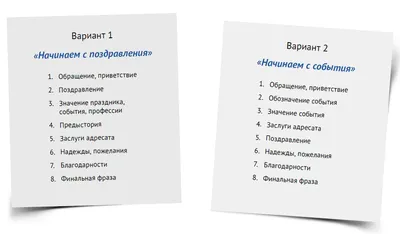 Вариант 1

«Начинаем с поздравления»

1. Обращение, приветствие
2. Поздравление
3. Значение праздника, события, профессии
4. Предыстория
5. Заслуги адресата
6. Надежды, пожелания
7. Благодарности
8. Финальная фраза

Вариант 2

«Начинаем с события»

1. Обращение, приветствие
2. Обозначение события
3. Значение события
4. Заслуги адресата
5. Поздравление
6. Надежды, пожелания
7. Благодарности
8. Финальная фраза